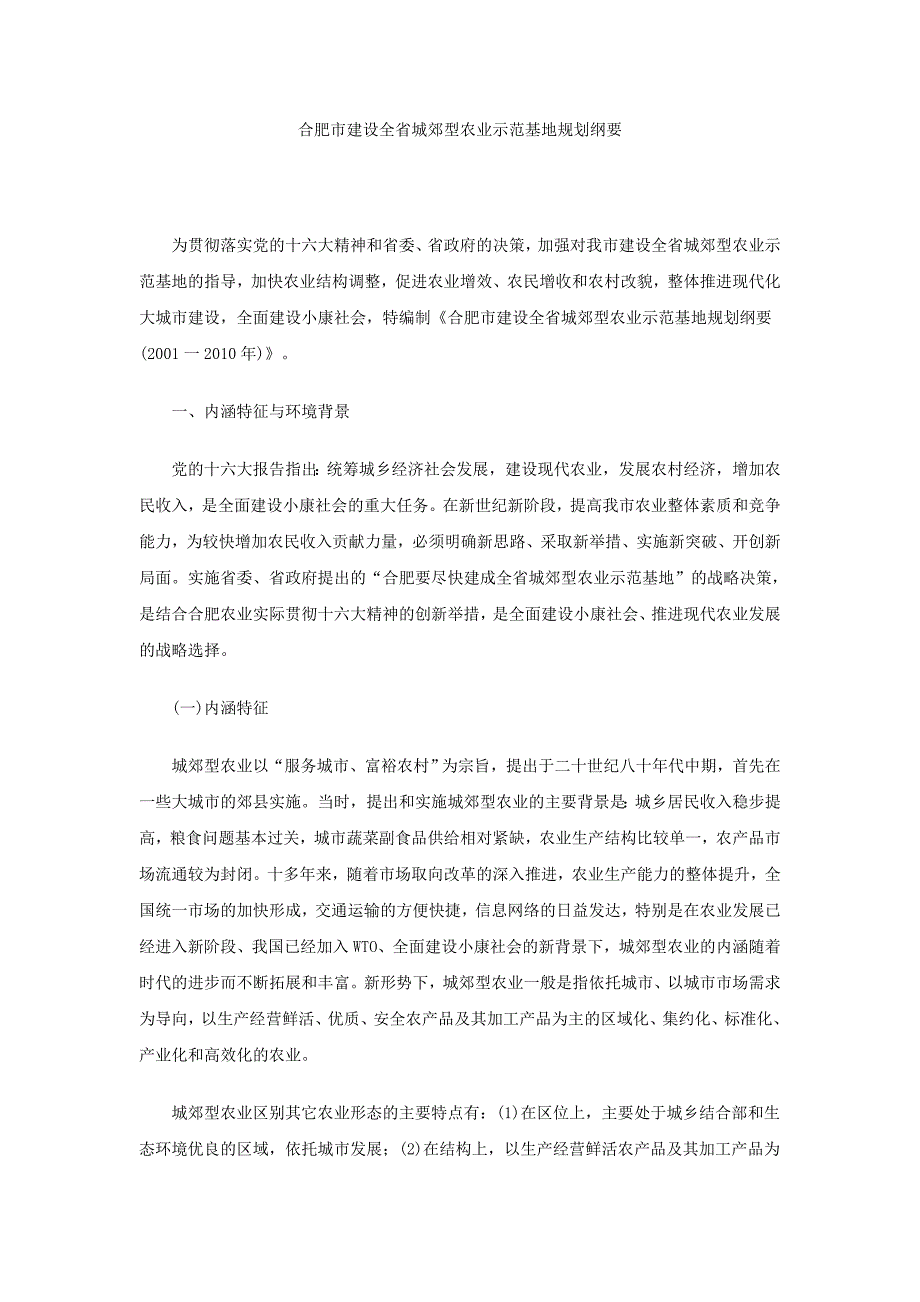 合肥市建设全省城郊型农业示范基地规划纲要

为贯彻落实党的十六大精神和省委、省政府的决策，加强对我市建设全省城郊型农业示范基地的指导，加快农业结构调整，促进农业增效、农民增收和农村改貌，整体推进现代化大城市建设，全面建设小康社会，特编制《合肥市建设全省城郊型农业示范基地规划纲要(2001一2010年)》。

一、内涵特征与环境背景

党的十六大报告指出：统筹城乡经济社会发展，建设现代农业，发展农村经济，增加农民收入，是全面建设小康社会的重大任务。在新世纪新阶段，提高我市农业整体素质和竞争能力，为较快增加农民收入贡献力量，必须明确新思路、采取新举措、实施新突破、开创新局面。实施省委、省政府提出的“合肥要尽快建成全省城郊型农业示范基地”的战略决策，是结合合肥农业实际贯彻十六大精神的创新举措，是全面建设小康社会、推进现代农业发展的战略选择。

(一)内涵特征

城郊型农业以“服务城市、富裕农村”为宗旨，提出于二十世纪八十年代中期，首先在一些大城市的郊县实施。当时，提出和实施城郊型农业的主要背景是：城乡居民收入稳步提高，粮食问题基本过关，城市蔬菜副食品供给相对紧缺，农业生产结构比较单一，农产品市场流通较为封闭。十多年来，随着市场取向改革的深入推进，农业生产能力的整体提升，全国统一市场的加快形成，交通运输的方便快捷，信息网络的日益发达，特别是在农业发展已经进入新阶段、我国已经加入WTO、全面建设小康社会的新背景下，城郊型农业的内涵随着时代的进步而不断拓展和丰富。新形势下，城郊型农业一般是指依托城市、以城市市场需求为导向，以生产经营鲜活、优质、安全农产品及其加工产品为主的区域化、集约化、标准化、产业化和高效化的农业。

城郊型农业区别其它农业形态的主要特点有：(1)在区位上，主要处于城乡结合部和生态环境优良的区域，依托城市发展；(2)在结构上，以生产经营鲜活农产品及其加工产品为